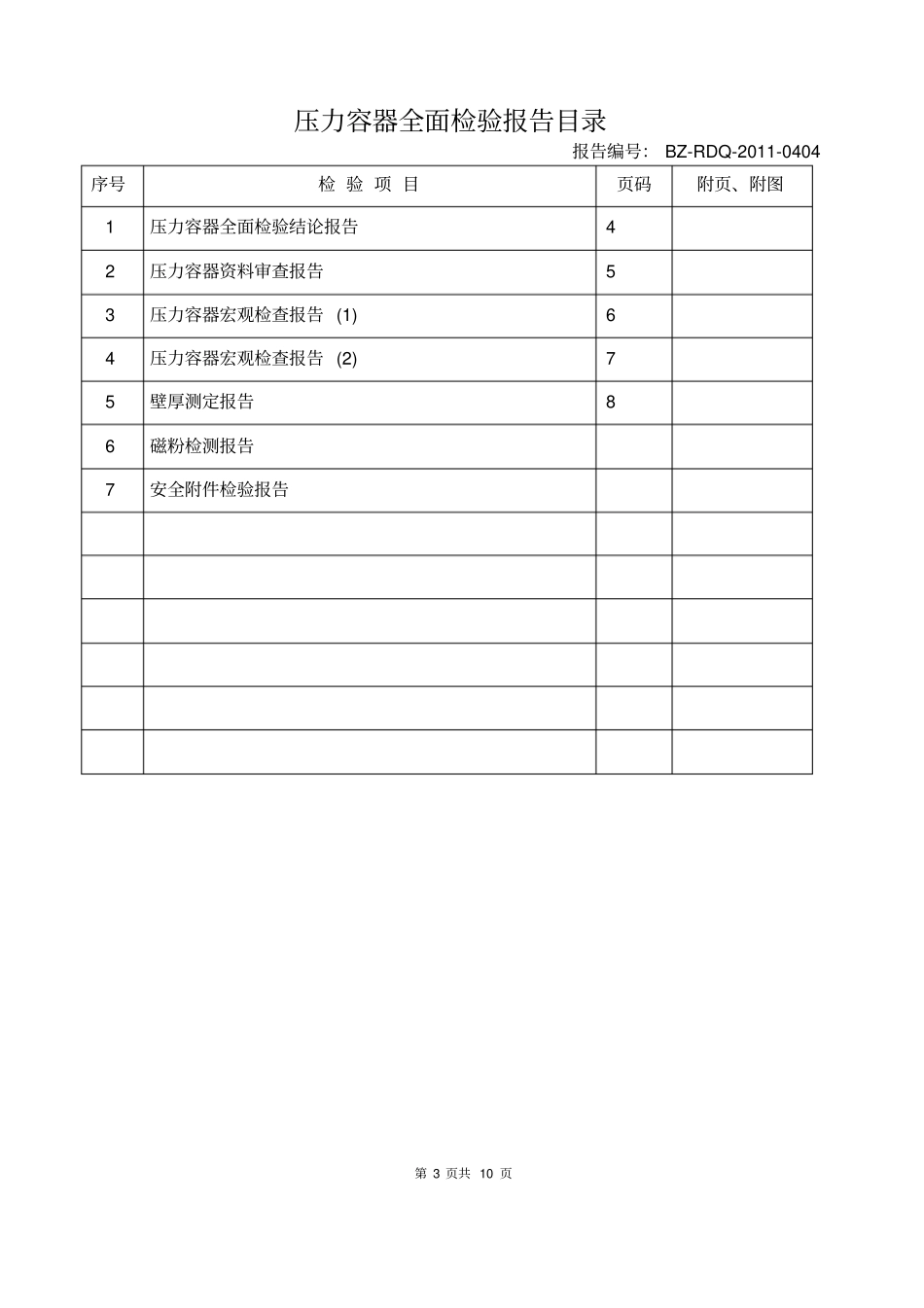 压力容器全面检验报告目录

报告编号： BZ-RDQ-2011-0404

| 序号 | 检 验 项 目 | 页码 | 附页、附图 |
|---|---|---|---|
| 1 | 压力容器全面检验结论报告 | 4 | |
| 2 | 压力容器资料审查报告 | 5 | |
| 3 | 压力容器宏观检查报告 (1) | 6 | |
| 4 | 压力容器宏观检查报告 (2) | 7 | |
| 5 | 壁厚测定报告 | 8 | |
| 6 | 磁粉检测报告 | | |
| 7 | 安全附件检验报告 | | |
| | | | |
| | | | |
| | | | |
| | | | |
| | | | |
| | | | |

第 3 页共 10 页